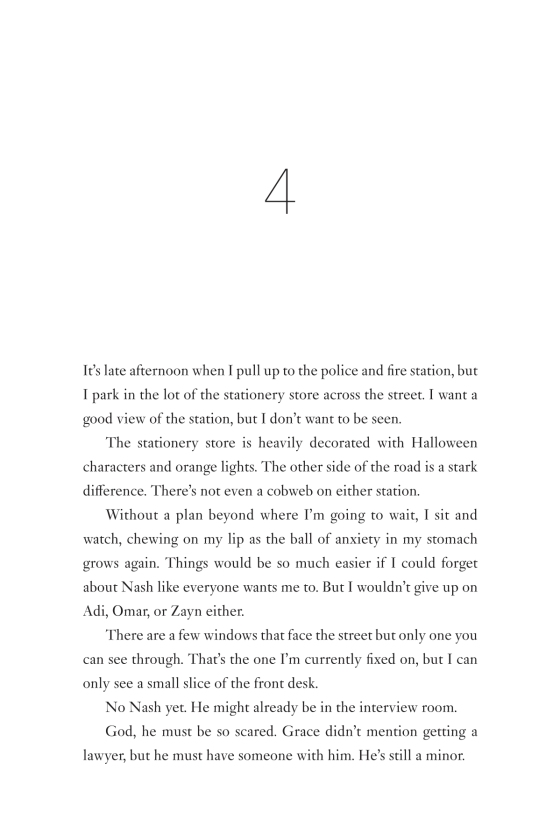 4

It's late afternoon when I pull up to the police and fire station, but I park in the lot of the stationery store across the street. I want a good view of the station, but I don't want to be seen.

The stationery store is heavily decorated with Halloween characters and orange lights. The other side of the road is a stark difference. There's not even a cobweb on either station.

Without a plan beyond where I'm going to wait, I sit and watch, chewing on my lip as the ball of anxiety in my stomach grows again. Things would be so much easier if I could forget about Nash like everyone wants me to. But I wouldn't give up on Adi, Omar, or Zayn either.

There are a few windows that face the street but only one you can see through. That's the one I'm currently fixed on, but I can only see a small slice of the front desk.

No Nash yet. He might already be in the interview room.

God, he must be so scared. Grace didn't mention getting a lawyer, but he must have someone with him. He's still a minor.